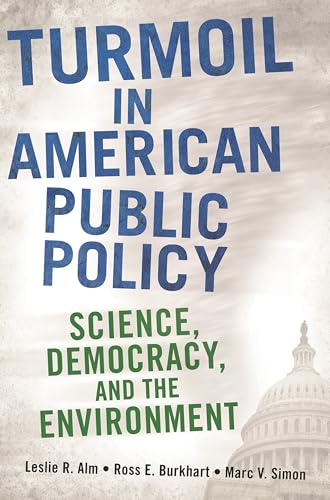 TURMOIL IN AMERICAN PUBLIC POLICY

SCIENCE, DEMOCRACY, AND THE ENVIRONMENT

Leslie R. Alm • Ross E. Burkhart • Marc V. Simon